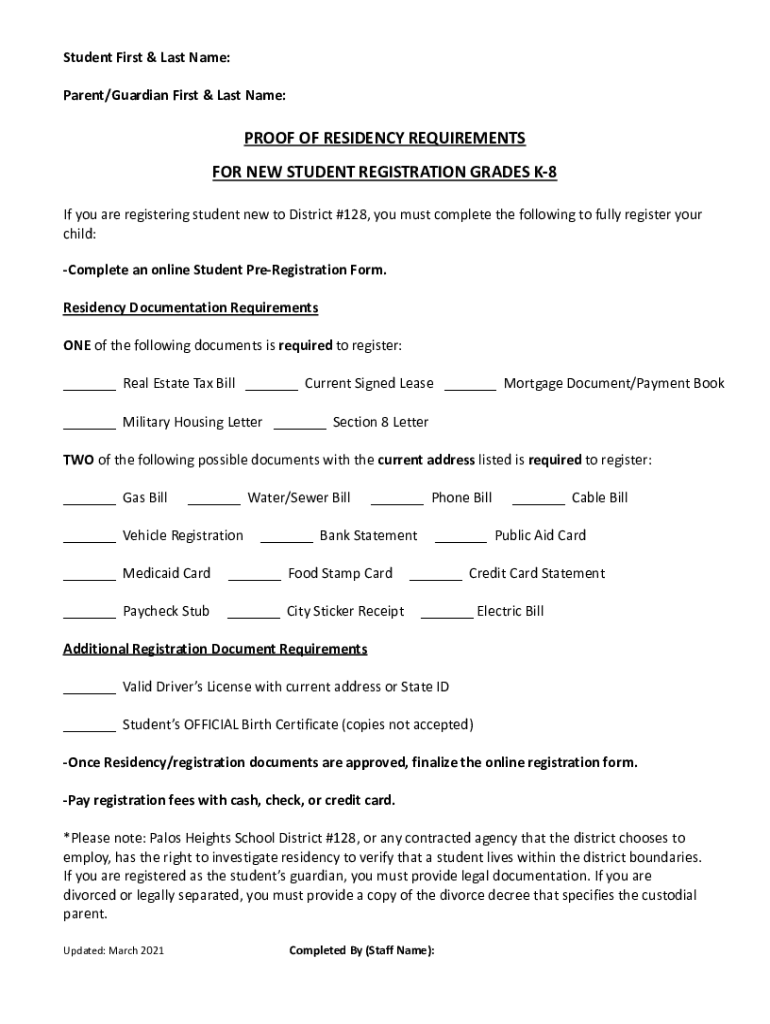 Student First & Last Name:

Parent/Guardian First & Last Name:

PROOF OF RESIDENCY REQUIREMENTS

FOR NEW STUDENT REGISTRATION GRADES K-8

If you are registering student new to District #128, you must complete the following to fully register your child:

-Complete an online Student Pre-Registration Form.

Residency Documentation Requirements

ONE of the following documents is required to register:

_______ Real Estate Tax Bill _______ Current Signed Lease _______ Mortgage Document/Payment Book

_______ Military Housing Letter _______ Section 8 Letter

TWO of the following possible documents with the current address listed is required to register:

_______ Gas Bill _______ Water/Sewer Bill _______ Phone Bill _______ Cable Bill

_______ Vehicle Registration _______ Bank Statement _______ Public Aid Card

_______ Medicaid Card _______ Food Stamp Card _______ Credit Card Statement

_______ Paycheck Stub _______ City Sticker Receipt _______ Electric Bill

Additional Registration Document Requirements

_______ Valid Driver's License with current address or State ID

_______ Student's OFFICIAL Birth Certificate (copies not accepted)

-Once Residency/registration documents are approved, finalize the online registration form.

-Pay registration fees with cash, check, or credit card.

*Please note: Palos Heights School District #128, or any contracted agency that the district chooses to employ, has the right to investigate residency to verify that a student lives within the district boundaries. If you are registered as the student's guardian, you must provide legal documentation. If you are divorced or legally separated, you must provide a copy of the divorce decree that specifies the custodial parent.

Updated: March 2021 Completed By (Staff Name):